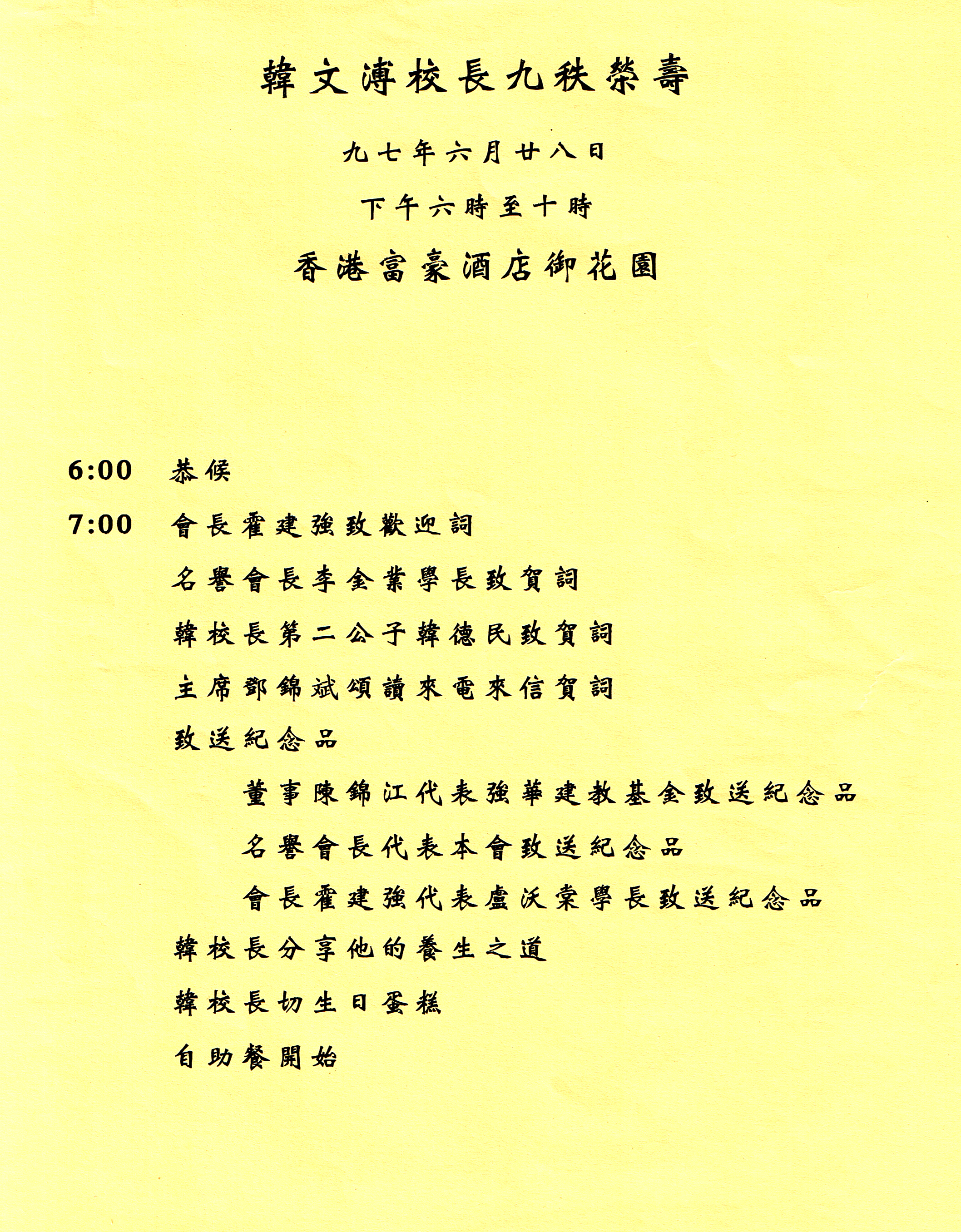 韓文溥校長九秩榮壽

九七年六月廿八日

下午六時至十時

香港富豪酒店御花園

6:00 恭候

7:00 會長霍建強致歡迎詞

名譽會長李金業學長致賀詞

韓校長第二公子韓德民致賀詞

主席鄧錦斌頌讀來電來信賀詞

致送紀念品

董事陳錦江代表強華建教基金致送紀念品

名譽會長代表本會致送紀念品

會長霍建強代表盧沃棠學長致送紀念品

韓校長分享他的養生之道

韓校長切生日蛋糕

自助餐開始